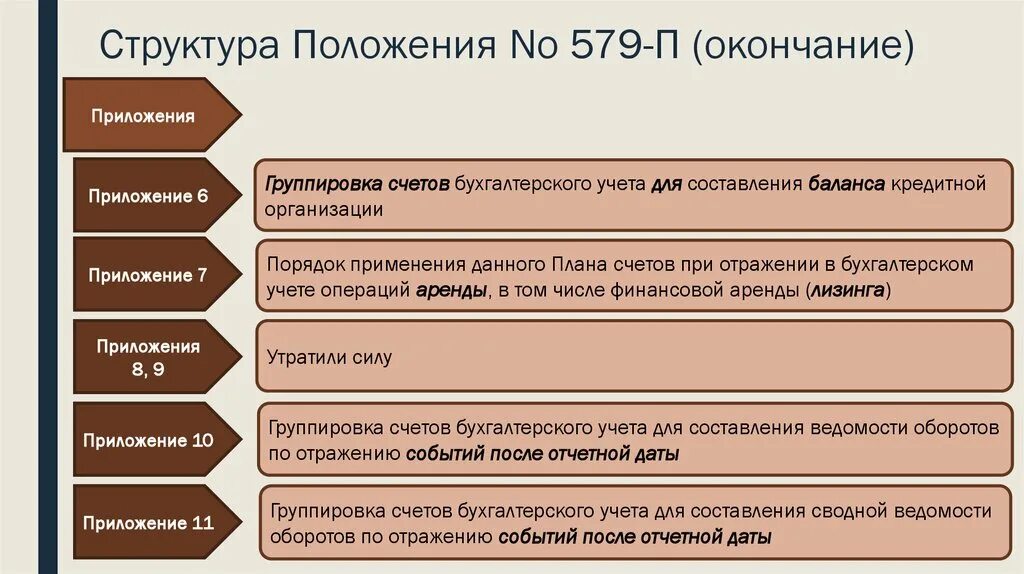 Структура Положения No 579-П (окончание)

Приложения

Приложение 6

Группировка счетов бухгалтерского учета для составления баланса кредитной организации

Приложение 7

Порядок применения данного Плана счетов при отражении в бухгалтерском учете операций аренды, в том числе финансовой аренды (лизинга)

Приложения 8, 9

Утратили силу

Приложение 10

Группировка счетов бухгалтерского учета для составления ведомости оборотов по отражению событий после отчетной даты

Приложение 11

Группировка счетов бухгалтерского учета для составления сводной ведомости оборотов по отражению событий после отчетной даты